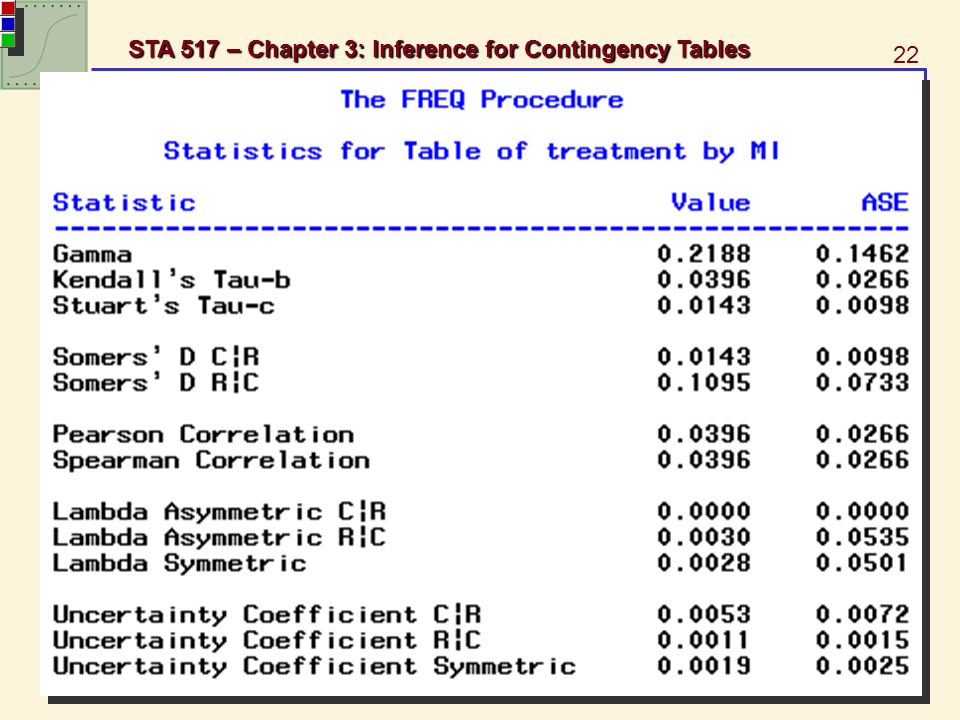 STA 517 – Chapter 3: Inference for Contingency Tables

22

The FREQ Procedure

Statistics for Table of treatment by MI

| Statistic | Value | ASE |
|---|---|---|
| Gamma | 0.2188 | 0.1462 |
| Kendall's Tau-b | 0.0396 | 0.0266 |
| Stuart's Tau-c | 0.0143 | 0.0098 |
| Somers' D C¦R | 0.0143 | 0.0098 |
| Somers' D R¦C | 0.1095 | 0.0733 |
| Pearson Correlation | 0.0396 | 0.0266 |
| Spearman Correlation | 0.0396 | 0.0266 |
| Lambda Asymmetric C¦R | 0.0000 | 0.0000 |
| Lambda Asymmetric R¦C | 0.0030 | 0.0535 |
| Lambda Symmetric | 0.0028 | 0.0501 |
| Uncertainty Coefficient C¦R | 0.0053 | 0.0072 |
| Uncertainty Coefficient R¦C | 0.0011 | 0.0015 |
| Uncertainty Coefficient Symmetric | 0.0019 | 0.0025 |